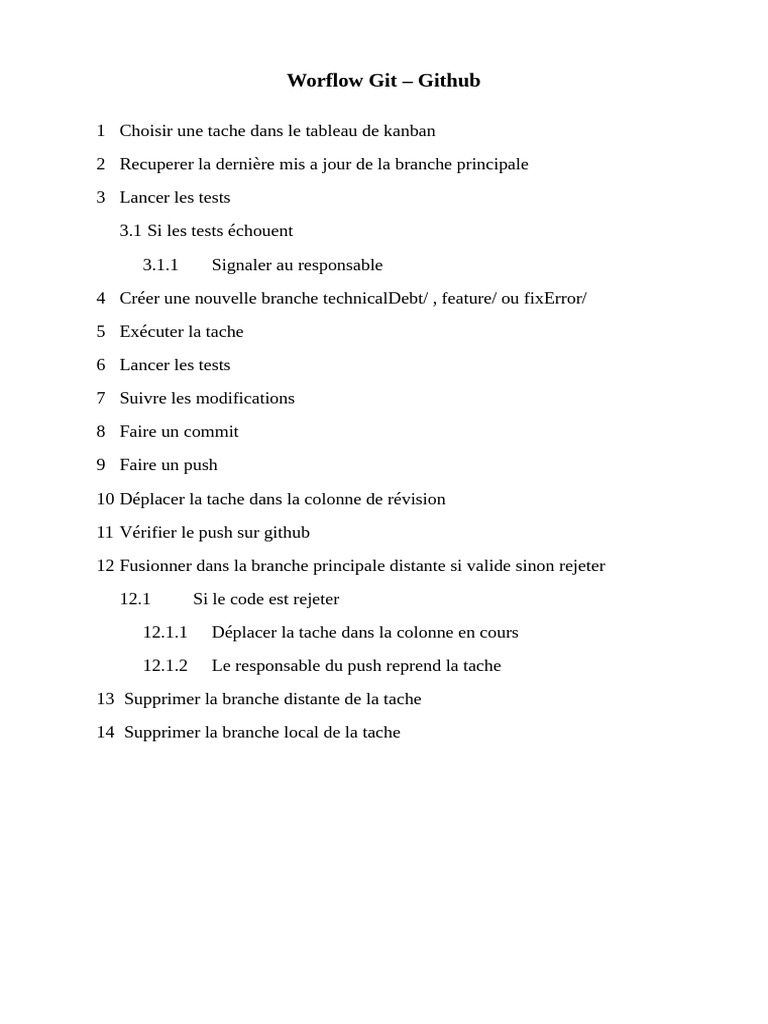 Worflow Git – Github

1 Choisir une tache dans le tableau de kanban

2 Recuperer la dernière mis a jour de la branche principale

3 Lancer les tests

3.1 Si les tests échouent

3.1.1 Signaler au responsable

4 Créer une nouvelle branche technicalDebt/ , feature/ ou fixError/

5 Exécuter la tache

6 Lancer les tests

7 Suivre les modifications

8 Faire un commit

9 Faire un push

10 Déplacer la tache dans la colonne de révision

11 Vérifier le push sur github

12 Fusionner dans la branche principale distante si valide sinon rejeter

12.1 Si le code est rejeter

12.1.1 Déplacer la tache dans la colonne en cours

12.1.2 Le responsable du push reprend la tache

13 Supprimer la branche distante de la tache

14 Supprimer la branche local de la tache